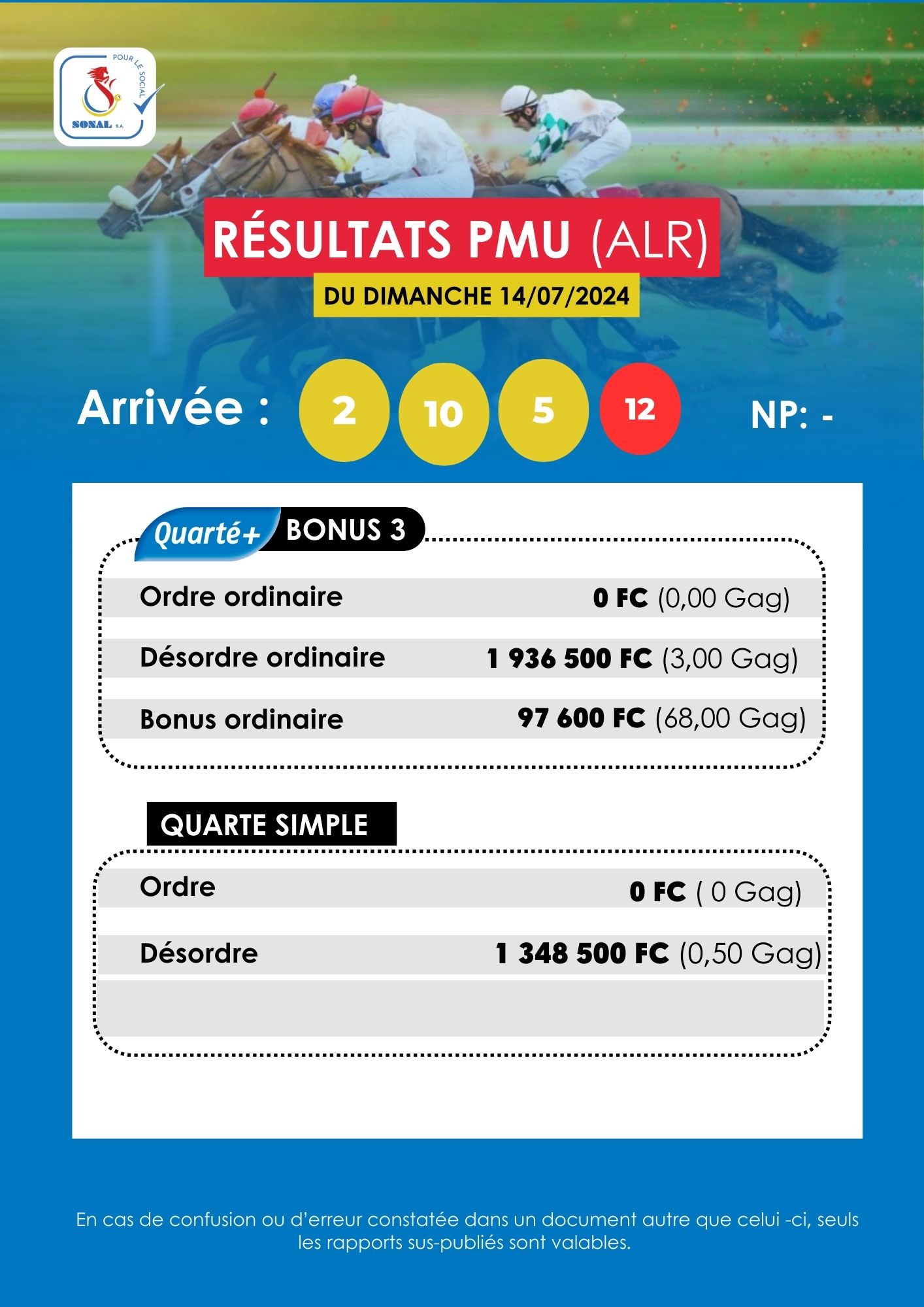 POUR LE SOCIAL
SONAL S.A.

RÉSULTATS PMU (ALR)

DU DIMANCHE 14/07/2024

Arrivée : 2 10 5 12 NP: -

Quarté+ BONUS 3

| Ordre ordinaire | 0 FC (0,00 Gag) |
|---|---|
| Désordre ordinaire | 1 936 500 FC (3,00 Gag) |
| Bonus ordinaire | 97 600 FC (68,00 Gag) |

QUARTE SIMPLE

| Ordre | 0 FC ( 0 Gag) |
|---|---|
| Désordre | 1 348 500 FC (0,50 Gag) |

En cas de confusion ou d'erreur constatée dans un document autre que celui -ci, seuls les rapports sus-publiés sont valables.